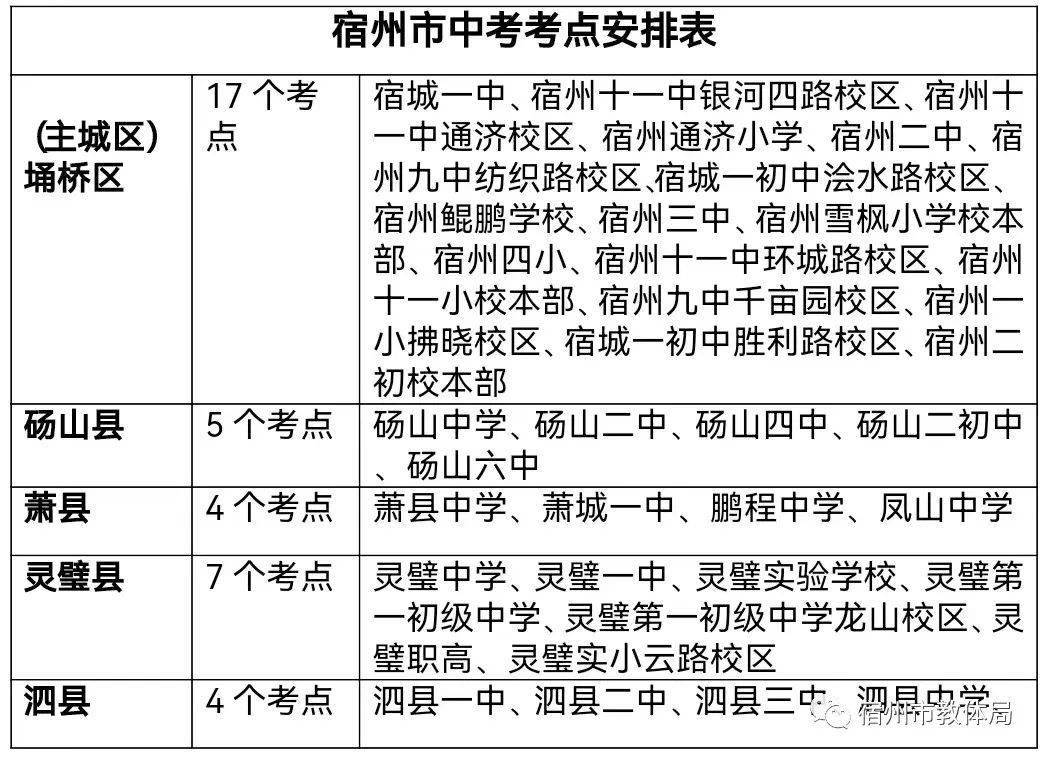 | 宿州市中考考点安排表 | | |
|---|---|---|
| (主城区)埇桥区 | 17个考点 | 宿城一中、宿州十一中银河四路校区、宿州十一中通济校区、宿州通济小学、宿州二中、宿州九中纺织路校区、宿城一初中浍水路校区、宿州鲲鹏学校、宿州三中、宿州雪枫小学校本部、宿州四小、宿州十一中环城路校区、宿州十一小校本部、宿州九中千亩园校区、宿州一小拂晓校区、宿城一初中胜利路校区、宿州二初校本部 |
| 砀山县 | 5个考点 | 砀山中学、砀山二中、砀山四中、砀山二初中、砀山六中 |
| 萧县 | 4个考点 | 萧县中学、萧城一中、鹏程中学、凤山中学 |
| 灵璧县 | 7个考点 | 灵璧中学、灵璧一中、灵璧实验学校、灵璧第一初级中学、灵璧第一初级中学龙山校区、灵璧职高、灵璧实小云路校区 |
| 泗县 | 4个考点 | 泗县一中、泗县二中、泗县三中、泗县中学 |

宿州市教体局